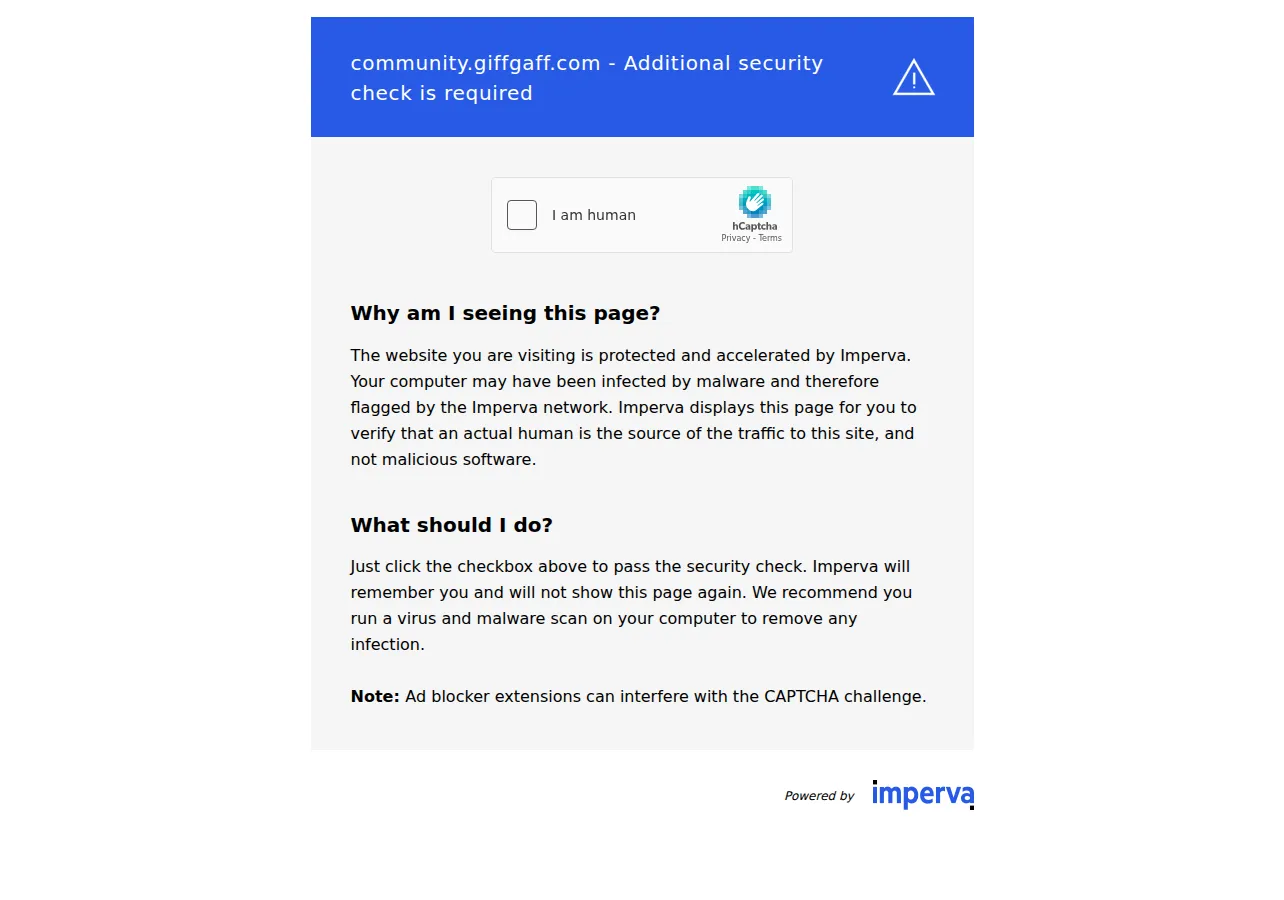 community.giffgaff.com - Additional security check is required

I am human

hCaptcha
Privacy - Terms

Why am I seeing this page?

The website you are visiting is protected and accelerated by Imperva. Your computer may have been infected by malware and therefore flagged by the Imperva network. Imperva displays this page for you to verify that an actual human is the source of the traffic to this site, and not malicious software.

What should I do?

Just click the checkbox above to pass the security check. Imperva will remember you and will not show this page again. We recommend you run a virus and malware scan on your computer to remove any infection.

Note: Ad blocker extensions can interfere with the CAPTCHA challenge.

Powered by imperva